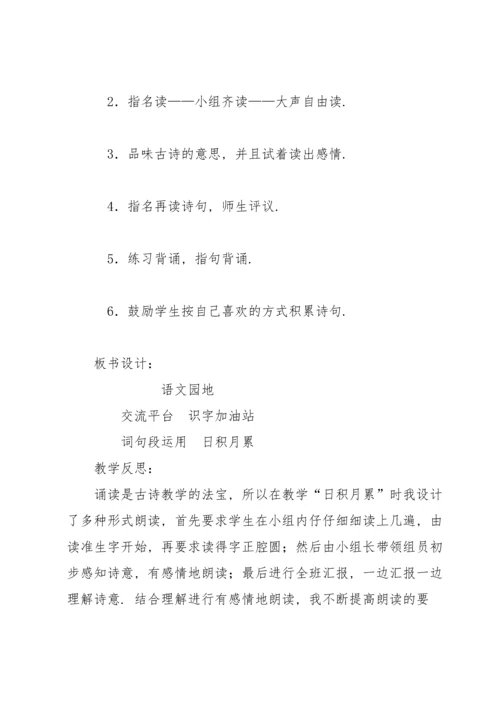 2．指名读——小组齐读——大声自由读.

3．品味古诗的意思，并且试着读出感情.

4．指名再读诗句，师生评议.

5．练习背诵，指句背诵.

6．鼓励学生按自己喜欢的方式积累诗句.

板书设计：

语文园地

交流平台　识字加油站

词句段运用　日积月累

教学反思：

诵读是古诗教学的法宝，所以在教学“日积月累”时我设计了多种形式朗读，首先要求学生在小组内仔仔细细读上几遍，由读准生字开始，再要求读得字正腔圆；然后由小组长带领组员初步感知诗意，有感情地朗读；最后进行全班汇报，一边汇报一边理解诗意．结合理解进行有感情地朗读，我不断提高朗读的要